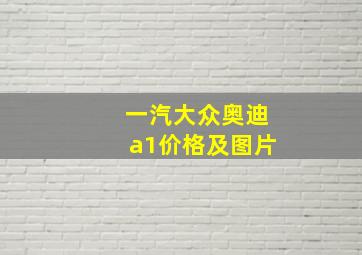 一汽大众奥迪
a1价格及图片